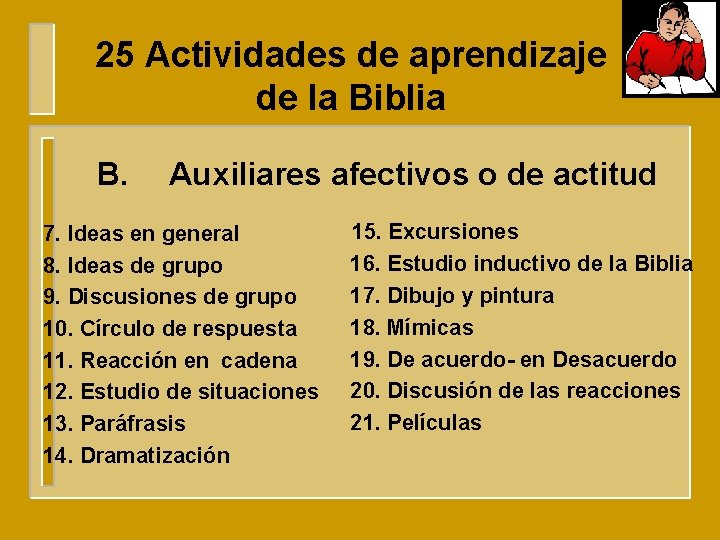 25 Actividades de aprendizaje de la Biblia

B. Auxiliares afectivos o de actitud

7. Ideas en general
8. Ideas de grupo
9. Discusiones de grupo
10. Círculo de respuesta
11. Reacción en cadena
12. Estudio de situaciones
13. Paráfrasis
14. Dramatización

15. Excursiones
16. Estudio inductivo de la Biblia
17. Dibujo y pintura
18. Mímicas
19. De acuerdo- en Desacuerdo
20. Discusión de las reacciones
21. Películas